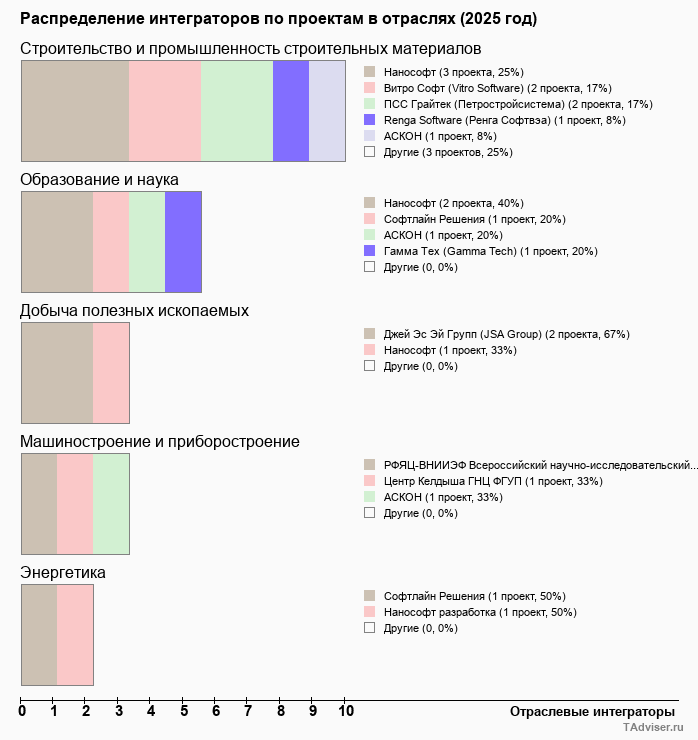 Распределение интеграторов по проектам в отраслях (2025 год)

Строительство и промышленность строительных материалов

Нанософт (3 проекта, 25%)
Витро Софт (Vitro Software) (2 проекта, 17%)
ПСС Грайтек (Петростройсистема) (2 проекта, 17%)
Renga Software (Ренга Софтвэа) (1 проект, 8%)
АСКОН (1 проект, 8%)
Другие (3 проектов, 25%)

Образование и наука

Нанософт (2 проекта, 40%)
Софтлайн Решения (1 проект, 20%)
АСКОН (1 проект, 20%)
Гамма Тех (Gamma Tech) (1 проект, 20%)
Другие (0, 0%)

Добыча полезных ископаемых

Джей Эс Эй Групп (JSA Group) (2 проекта, 67%)
Нанософт (1 проект, 33%)
Другие (0, 0%)

Машиностроение и приборостроение

РФЯЦ-ВНИИЭФ Всероссийский научно-исследовательский...
Центр Келдыша ГНЦ ФГУП (1 проект, 33%)
АСКОН (1 проект, 33%)
Другие (0, 0%)

Энергетика

Софтлайн Решения (1 проект, 50%)
Нанософт разработка (1 проект, 50%)
Другие (0, 0%)

0 1 2 3 4 5 6 7 8 9 10

Отраслевые интеграторы

TAdviser.ru